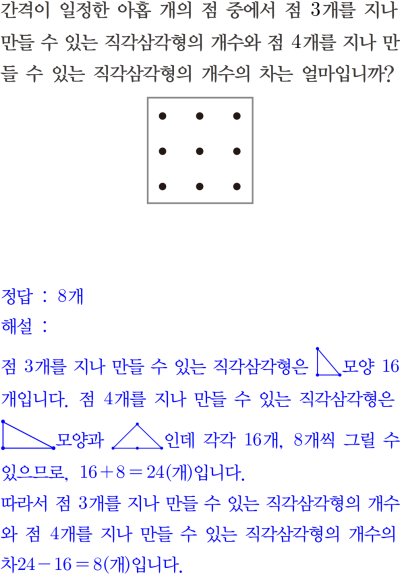 간격이 일정한 아홉 개의 점 중에서 점 3개를 지나 만들 수 있는 직각삼각형의 개수와 점 4개를 지나 만들 수 있는 직각삼각형의 개수의 차는 얼마입니까?

정답 : 8개
해설 :

점 3개를 지나 만들 수 있는 직각삼각형은 모양 16개입니다. 점 4개를 지나 만들 수 있는 직각삼각형은 모양과 인데 각각 16개, 8개씩 그릴 수 있으므로, $16+8=24$(개)입니다.

따라서 점 3개를 지나 만들 수 있는 직각삼각형의 개수와 점 4개를 지나 만들 수 있는 직각삼각형의 개수의 차$24-16=8$(개)입니다.